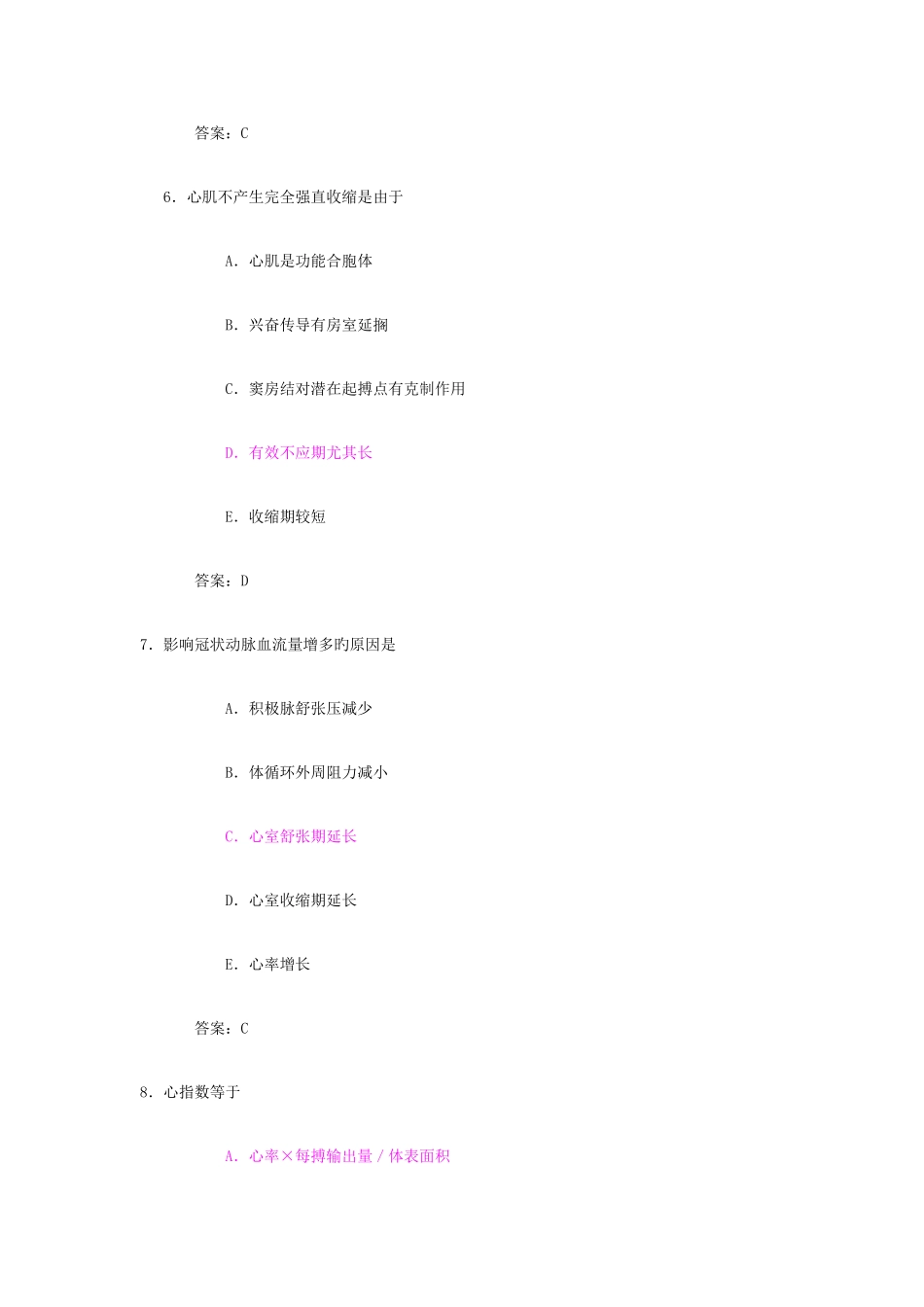 答案：C

6．心肌不产生完全强直收缩是由于

A．心肌是功能合胞体

B．兴奋传导有房室延搁

C．窦房结对潜在起搏点有克制作用

D．有效不应期尤其长

E．收缩期较短

答案：D

7．影响冠状动脉血流量增多旳原因是

A．积极脉舒张压减少

B．体循环外周阻力减小

C．心室舒张期延长

D．心室收缩期延长

E．心率增长

答案：C

8．心指数等于

A．心率×每搏输出量／体表面积